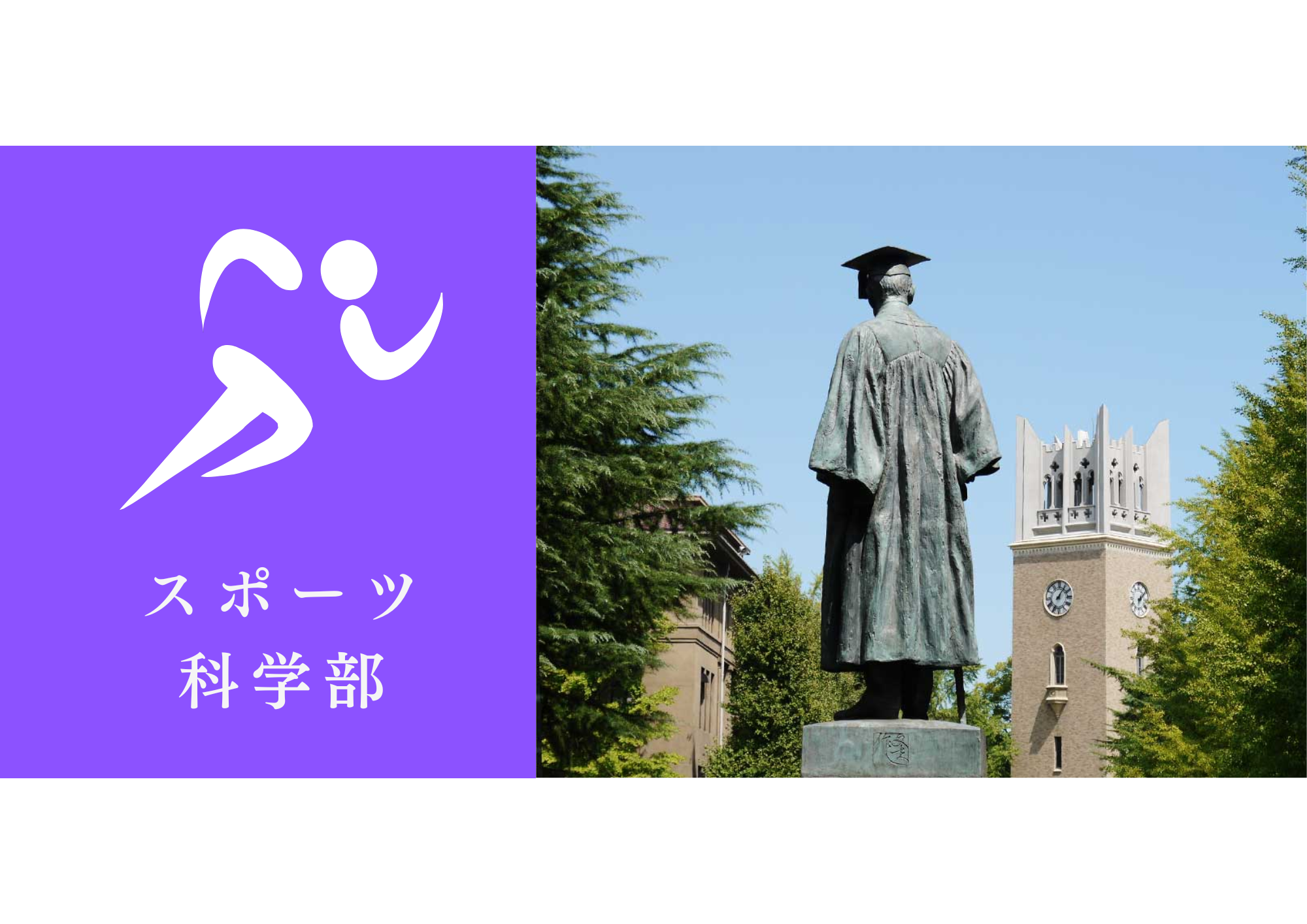 スポーツ
科学部